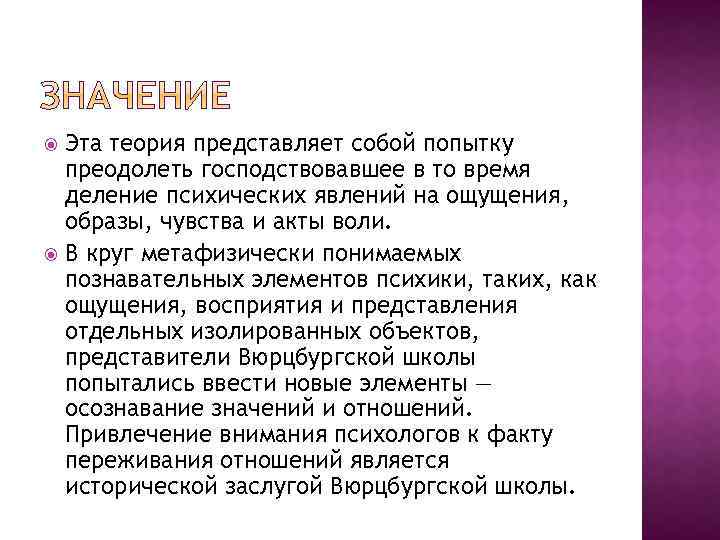 ЗНАЧЕНИЕ

Эта теория представляет собой попытку преодолеть господствовавшее в то время деление психических явлений на ощущения, образы, чувства и акты воли.

В круг метафизически понимаемых познавательных элементов психики, таких, как ощущения, восприятия и представления отдельных изолированных объектов, представители Вюрцбургской школы попытались ввести новые элементы — осознавание значений и отношений. Привлечение внимания психологов к факту переживания отношений является исторической заслугой Вюрцбургской школы.